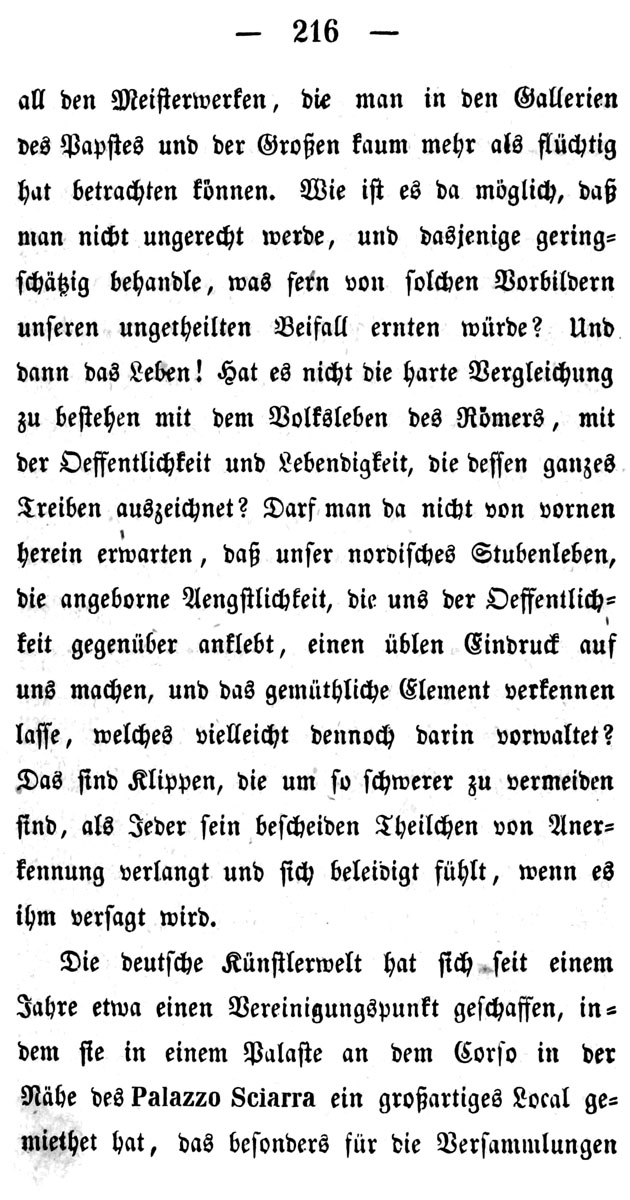 — 216 —

all den Meisterwerken, die man in den Gallerien des Papstes und der Großen kaum mehr als flüchtig hat betrachten können. Wie ist es da möglich, daß man nicht ungerecht werde, und dasjenige geringschätzig behandle, was fern von solchen Vorbildern unseren ungetheilten Beifall ernten würde? Und dann das Leben! Hat es nicht die harte Vergleichung zu bestehen mit dem Volksleben des Römers, mit der Oeffentlichkeit und Lebendigkeit, die dessen ganzes Treiben auszeichnet? Darf man da nicht von vornen herein erwarten, daß unser nordisches Stubenleben, die angeborne Aengstlichkeit, die uns der Oeffentlichkeit gegenüber anklebt, einen üblen Eindruck auf uns machen, und das gemüthliche Element verkennen lasse, welches vielleicht dennoch darin vorwaltet? Das sind Klippen, die um so schwerer zu vermeiden sind, als Jeder sein bescheiden Theilchen von Anerkennung verlangt und sich beleidigt fühlt, wenn es ihm versagt wird.

Die deutsche Künstlerwelt hat sich seit einem Jahre etwa einen Vereinigungspunkt geschaffen, indem sie in einem Palaste an dem Corso in der Nähe des Palazzo Sciarra ein großartiges Local gemiethet hat, das besonders für die Versammlungen